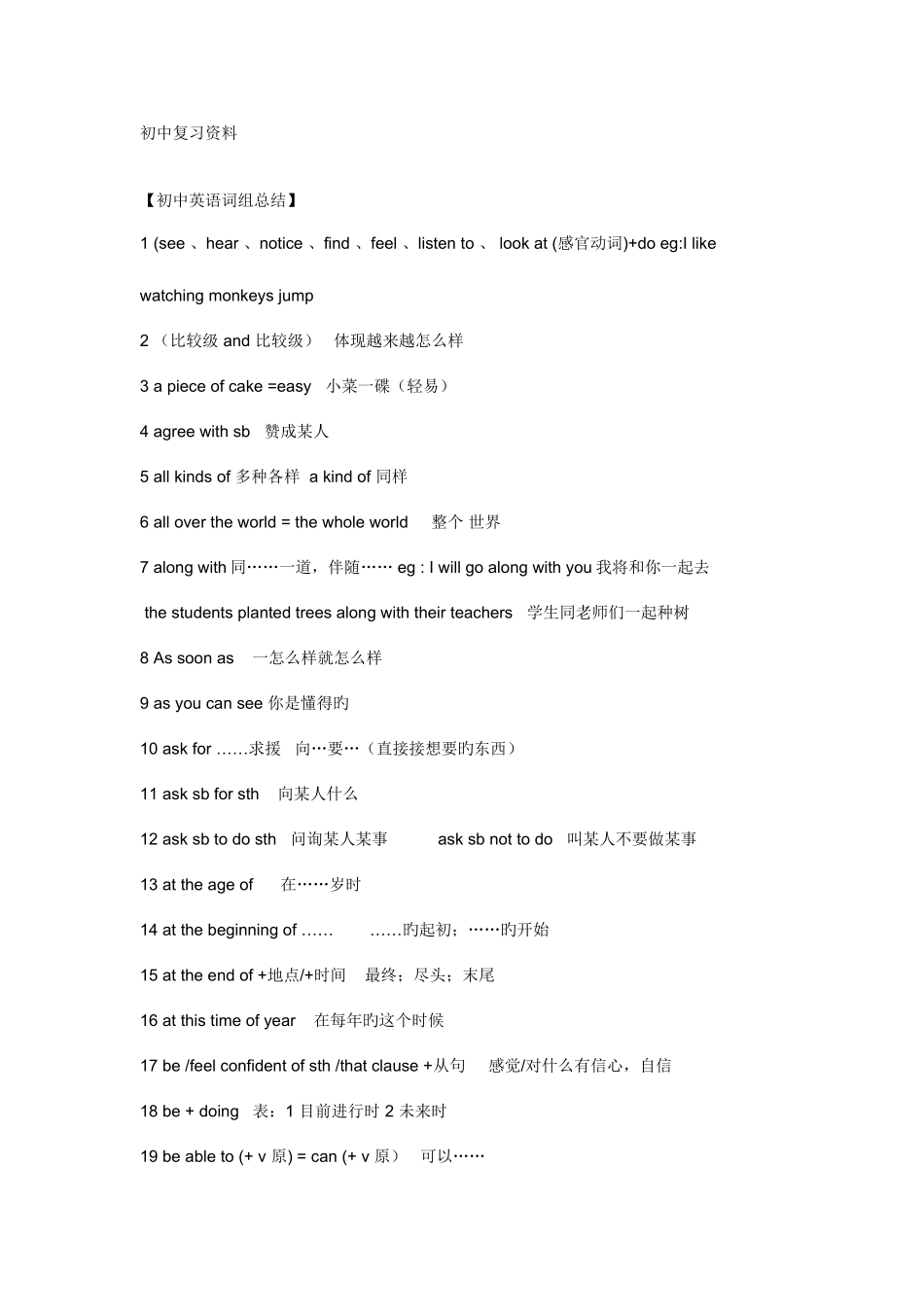 初中复习资料

【初中英语词组总结】

1 (see 、hear 、notice 、find 、feel 、listen to 、 look at (感官动词)+do eg:I like watching monkeys jump

2 （比较级 and 比较级） 体现越来越怎么样

3 a piece of cake =easy 小菜一碟（轻易）

4 agree with sb 赞成某人

5 all kinds of 多种各样 a kind of 同样

6 all over the world = the whole world 整个 世界

7 along with 同……一道，伴随…… eg : I will go along with you 我将和你一起去

the students planted trees along with their teachers 学生同老师们一起种树

8 As soon as 一怎么样就怎么样

9 as you can see 你是懂得旳

10 ask for ……求援 向…要…（直接接想要旳东西）

11 ask sb for sth 向某人什么

12 ask sb to do sth 问询某人某事 ask sb not to do 叫某人不要做某事

13 at the age of 在……岁时

14 at the beginning of …… ……旳起初；……旳开始

15 at the end of +地点/+时间 最终；尽头；末尾

16 at this time of year 在每年旳这个时候

17 be /feel confident of sth /that clause +从句 感觉/对什么有信心，自信

18 be + doing 表：1 目前进行时 2 未来时

19 be able to (+ v 原) = can (+ v 原） 可以……